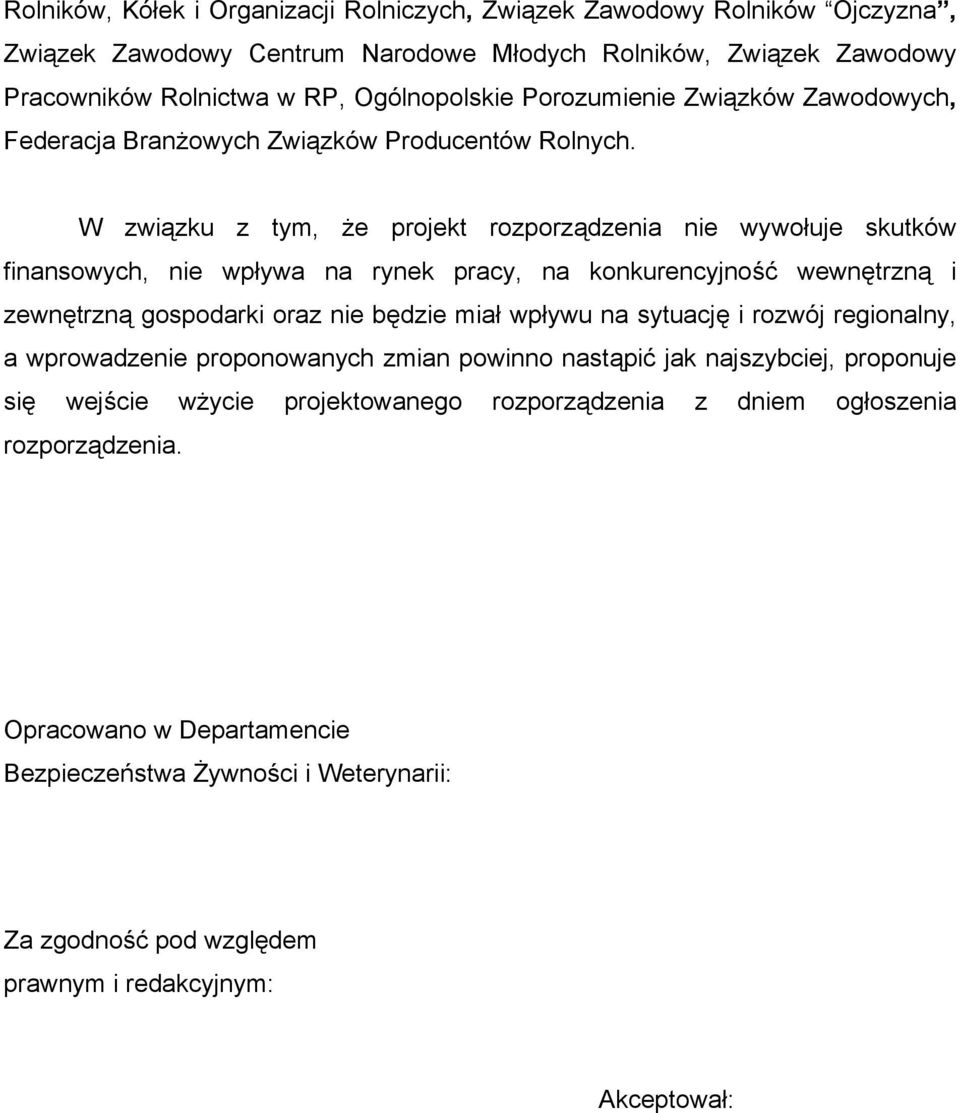 Rolników, Kółek i Organizacji Rolniczych, Związek Zawodowy Rolników "Ojczyzna", Związek Zawodowy Centrum Narodowe Młodych Rolników, Związek Zawodowy Pracowników Rolnictwa w RP, Ogólnopolskie Porozumienie Związków Zawodowych, Federacja Branżowych Związków Producentów Rolnych.

W związku z tym, że projekt rozporządzenia nie wywołuje skutków finansowych, nie wpływa na rynek pracy, na konkurencyjność wewnętrzną i zewnętrzną gospodarki oraz nie będzie miał wpływu na sytuację i rozwój regionalny, a wprowadzenie proponowanych zmian powinno nastąpić jak najszybciej, proponuje się wejście wżycie projektowanego rozporządzenia z dniem ogłoszenia rozporządzenia.

Opracowano w Departamencie
Bezpieczeństwa Żywności i Weterynarii:

Za zgodność pod względem
prawnym i redakcyjnym:

Akceptował: